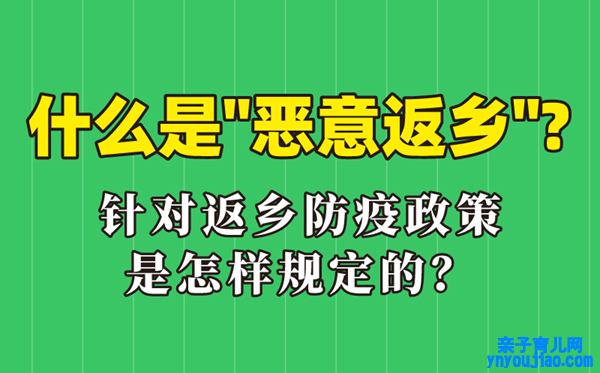 什么是"恶意返乡"?

针对返乡防疫政策是怎样规定的?

亲子育儿网
ynyoujiao.com